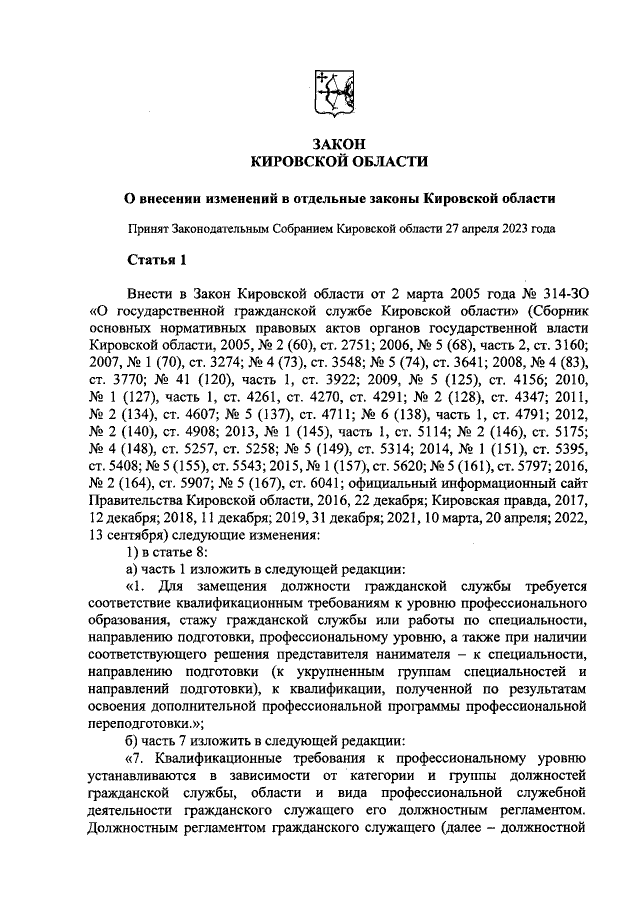 ЗАКОН
КИРОВСКОЙ ОБЛАСТИ

О внесении изменений в отдельные законы Кировской области

Принят Законодательным Собранием Кировской области 27 апреля 2023 года

Статья 1

Внести в Закон Кировской области от 2 марта 2005 года № 314-ЗО «О государственной гражданской службе Кировской области» (Сборник основных нормативных правовых актов органов государственной власти Кировской области, 2005, № 2 (60), ст. 2751; 2006, № 5 (68), часть 2, ст. 3160; 2007, № 1 (70), ст. 3274; № 4 (73), ст. 3548; № 5 (74), ст. 3641; 2008, № 4 (83), ст. 3770; № 41 (120), часть 1, ст. 3922; 2009, № 5 (125), ст. 4156; 2010, № 1 (127), часть 1, ст. 4261, ст. 4270, ст. 4291; № 2 (128), ст. 4347; 2011, № 2 (134), ст. 4607; № 5 (137), ст. 4711; № 6 (138), часть 1, ст. 4791; 2012, № 2 (140), ст. 4908; 2013, № 1 (145), часть 1, ст. 5114; № 2 (146), ст. 5175; № 4 (148), ст. 5257, ст. 5258; № 5 (149), ст. 5314; 2014, № 1 (151), ст. 5395, ст. 5408; № 5 (155), ст. 5543; 2015, № 1 (157), ст. 5620; № 5 (161), ст. 5797; 2016, № 2 (164), ст. 5907; № 5 (167), ст. 6041; официальный информационный сайт Правительства Кировской области, 2016, 22 декабря; Кировская правда, 2017, 12 декабря; 2018, 11 декабря; 2019, 31 декабря; 2021, 10 марта, 20 апреля; 2022, 13 сентября) следующие изменения:
1) в статье 8:
а) часть 1 изложить в следующей редакции:
«1. Для замещения должности гражданской службы требуется соответствие квалификационным требованиям к уровню профессионального образования, стажу гражданской службы или работы по специальности, направлению подготовки, профессиональному уровню, а также при наличии соответствующего решения представителя нанимателя – к специальности, направлению подготовки (к укрупненным группам специальностей и направлений подготовки), к квалификации, полученной по результатам освоения дополнительной профессиональной программы профессиональной переподготовки.»;
б) часть 7 изложить в следующей редакции:
«7. Квалификационные требования к профессиональному уровню устанавливаются в зависимости от категории и группы должностей гражданской службы, области и вида профессиональной служебной деятельности гражданского служащего его должностным регламентом. Должностным регламентом гражданского служащего (далее – должностной